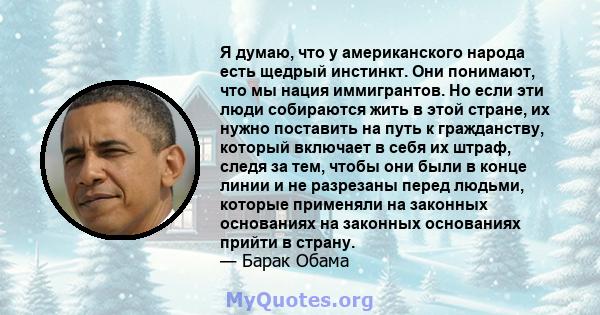 Я думаю, что у американского народа есть щедрый инстинкт. Они понимают, что мы нация иммигрантов. Но если эти люди собираются жить в этой стране, их нужно поставить на путь к гражданству, который включает в себя их штраф, следя за тем, чтобы они были в конце линии и не разрезаны перед людьми, которые применяли на законных основаниях на законных основаниях прийти в страну.
— Барак Обама

MyQuotes.org